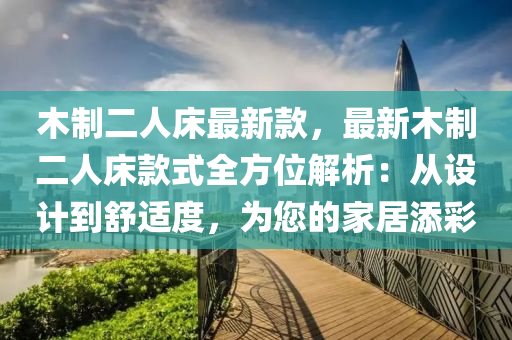 木制二人床最新款，最新木制二人床款式全方位解析：从设计到舒适度，为您的家居添彩